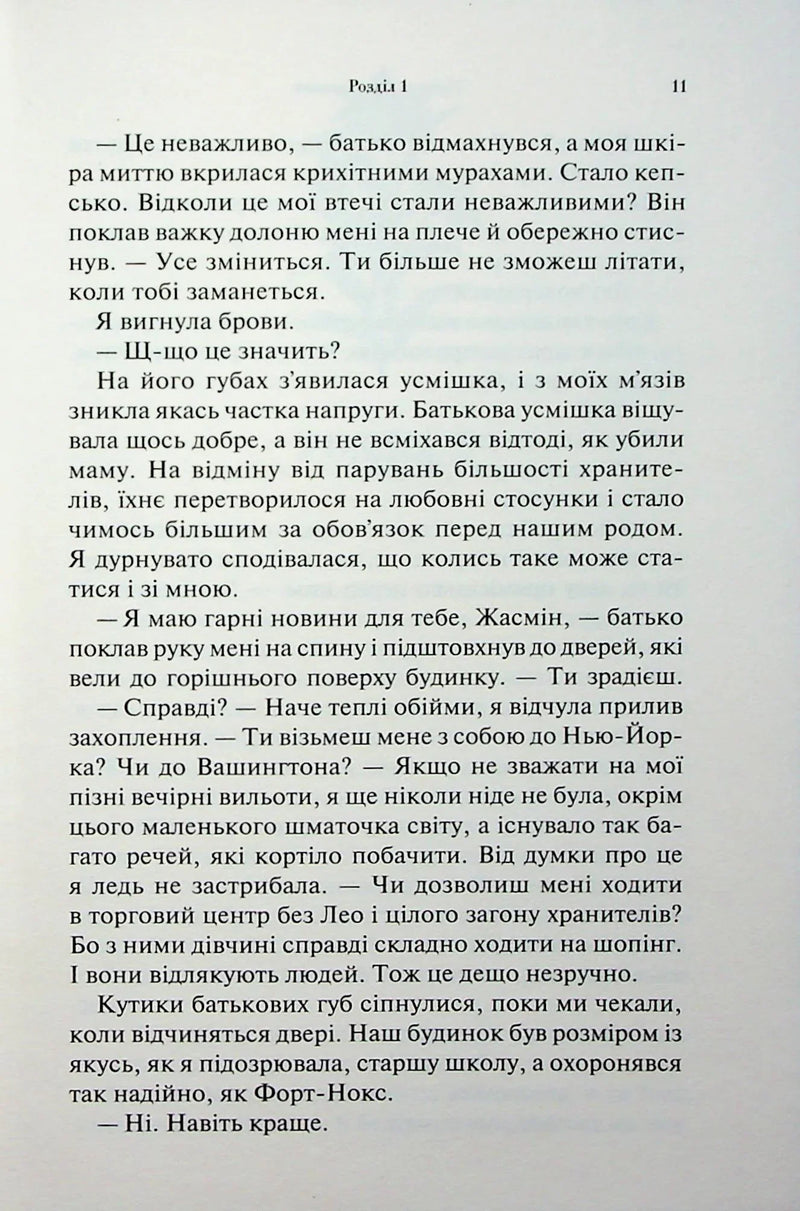 Розділ 1 11

— Це неважливо, — батько відмахнувся, а моя шкіра миттю вкрилася крихітними мурахами. Стало кепсько. Відколи це мої втечі стали неважливими? Він поклав важку долоню мені на плече й обережно стиснув. — Усе зміниться. Ти більше не зможеш літати, коли тобі заманеться.

Я вигнула брови.

— Щ-що це значить?

На його губах з'явилася усмішка, і з моїх м'язів зникла якась частка напруги. Батькова усмішка віщувала щось добре, а він не всміхався відтоді, як убили маму. На відміну від парувань більшості хранителів, їхнє перетворилося на любовні стосунки і стало чимось більшим за обов'язок перед нашим родом. Я дурнувато сподівалася, що колись таке може статися і зі мною.

— Я маю гарні новини для тебе, Жасмін, — батько поклав руку мені на спину і підштовхнув до дверей, які вели до горішнього поверху будинку. — Ти зрадієш.

— Справді? — Наче теплі обійми, я відчула прилив захоплення. — Ти візьмеш мене з собою до Нью-Йорка? Чи до Вашингтона? — Якщо не зважати на мої пізні вечірні вильоти, я ще ніколи ніде не була, окрім цього маленького шматочка світу, а існувало так багато речей, які кортіло побачити. Від думки про це я ледь не застрибала. — Чи дозволиш мені ходити в торговий центр без Лео і цілого загону хранителів? Бо з ними дівчині справді складно ходити на шопінг. І вони відлякують людей. Тож це дещо незручно.

Кутики батькових губ сіпнулися, поки ми чекали, коли відчиняться двері. Наш будинок був розміром із якусь, як я підозрювала, старшу школу, а охоронявся так надійно, як Форт-Нокс.

— Ні. Навіть краще.